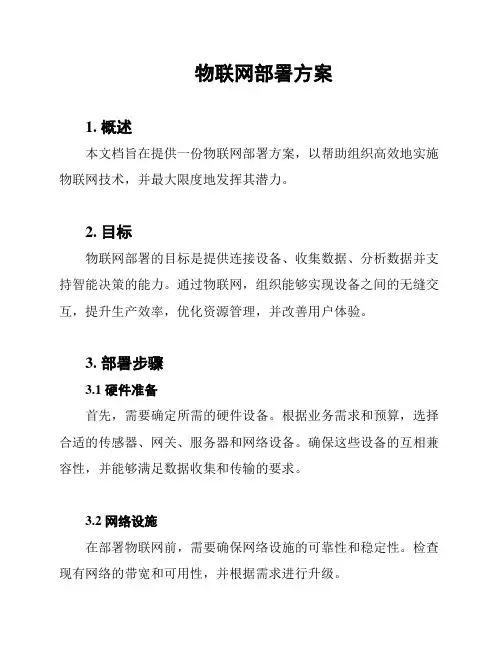 物联网部署方案

1. 概述

本文档旨在提供一份物联网部署方案，以帮助组织高效地实施物联网技术，并最大限度地发挥其潜力。

2. 目标

物联网部署的目标是提供连接设备、收集数据、分析数据并支持智能决策的能力。通过物联网，组织能够实现设备之间的无缝交互，提升生产效率，优化资源管理，并改善用户体验。

3. 部署步骤

3.1 硬件准备

首先，需要确定所需的硬件设备。根据业务需求和预算，选择合适的传感器、网关、服务器和网络设备。确保这些设备的互相兼容性，并能够满足数据收集和传输的要求。

3.2 网络设施

在部署物联网前，需要确保网络设施的可靠性和稳定性。检查现有网络的带宽和可用性，并根据需求进行升级。